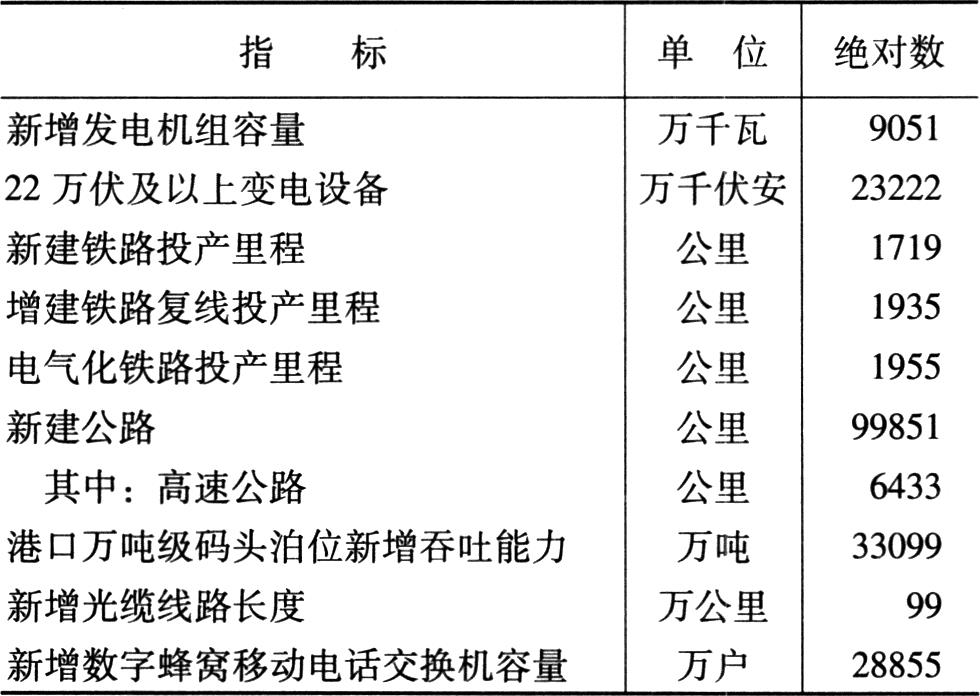 | 指　　标 | 单　位 | 绝对数 |
|---|---|---|
| 新增发电机组容量 | 万千瓦 | 9051 |
| 22 万伏及以上变电设备 | 万千伏安 | 23222 |
| 新建铁路投产里程 | 公里 | 1719 |
| 增建铁路复线投产里程 | 公里 | 1935 |
| 电气化铁路投产里程 | 公里 | 1955 |
| 新建公路 | 公里 | 99851 |
| 其中：高速公路 | 公里 | 6433 |
| 港口万吨级码头泊位新增吞吐能力 | 万吨 | 33099 |
| 新增光缆线路长度 | 万公里 | 99 |
| 新增数字蜂窝移动电话交换机容量 | 万户 | 28855 |